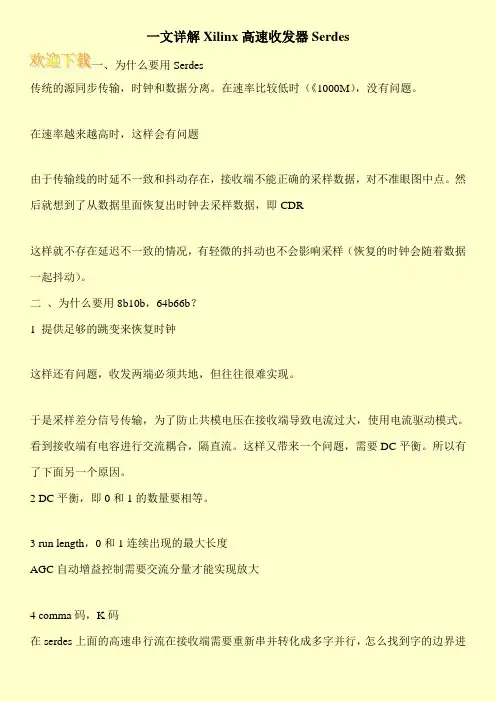 一文详解 Xilinx 高速收发器 Serdes

欢迎下载一、为什么要用 Serdes

传统的源同步传输，时钟和数据分离。在速率比较低时（《1000M），没有问题。

在速率越来越高时，这样会有问题

由于传输线的时延不一致和抖动存在，接收端不能正确的采样数据，对不准眼图中点。然后就想到了从数据里面恢复出时钟去采样数据，即 CDR

这样就不存在延迟不一致的情况，有轻微的抖动也不会影响采样（恢复的时钟会随着数据一起抖动）。

二 、为什么要用 8b10b，64b66b？

1 提供足够的跳变来恢复时钟

这样还有问题，收发两端必须共地，但往往很难实现。

于是采样差分信号传输，为了防止共模电压在接收端导致电流过大，使用电流驱动模式。看到接收端有电容进行交流耦合，隔直流。这样又带来一个问题，需要 DC 平衡。所以有了下面另一个原因。

2 DC 平衡，即 0 和 1 的数量要相等。

3 run length，0 和 1 连续出现的最大长度

AGC 自动增益控制需要交流分量才能实现放大

4 comma 码，K 码

在 serdes 上面的高速串行流在接收端需要重新串并转化成多字并行，怎么找到字的边界进